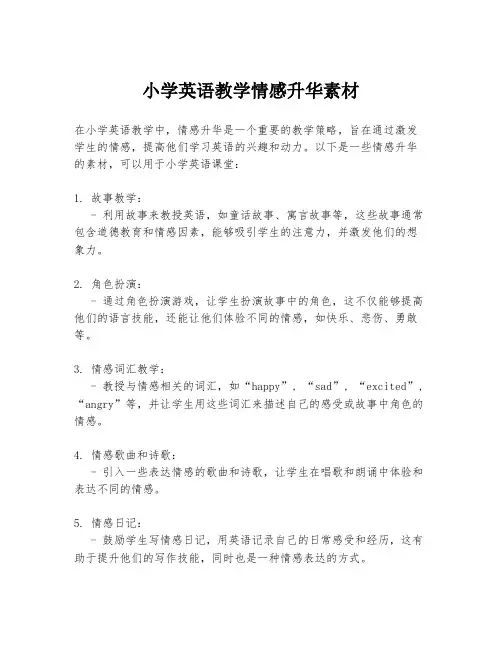 小学英语教学情感升华素材

在小学英语教学中，情感升华是一个重要的教学策略，旨在通过激发学生的情感，提高他们学习英语的兴趣和动力。以下是一些情感升华的素材，可以用于小学英语课堂：

1. 故事教学：
- 利用故事来教授英语，如童话故事、寓言故事等，这些故事通常包含道德教育和情感因素，能够吸引学生的注意力，并激发他们的想象力。

2. 角色扮演：
- 通过角色扮演游戏，让学生扮演故事中的角色，这不仅能够提高他们的语言技能，还能让他们体验不同的情感，如快乐、悲伤、勇敢等。

3. 情感词汇教学：
- 教授与情感相关的词汇，如“happy”，“sad”，“excited”，“angry”等，并让学生用这些词汇来描述自己的感受或故事中角色的情感。

4. 情感歌曲和诗歌：
- 引入一些表达情感的歌曲和诗歌，让学生在唱歌和朗诵中体验和表达不同的情感。

5. 情感日记：
- 鼓励学生写情感日记，用英语记录自己的日常感受和经历，这有助于提升他们的写作技能，同时也是一种情感表达的方式。